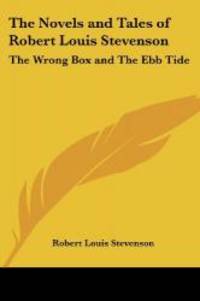 The Novels and Tales of Robert Louis Stevenson

The Wrong Box and The Ebb Tide

Robert Louis Stevenson